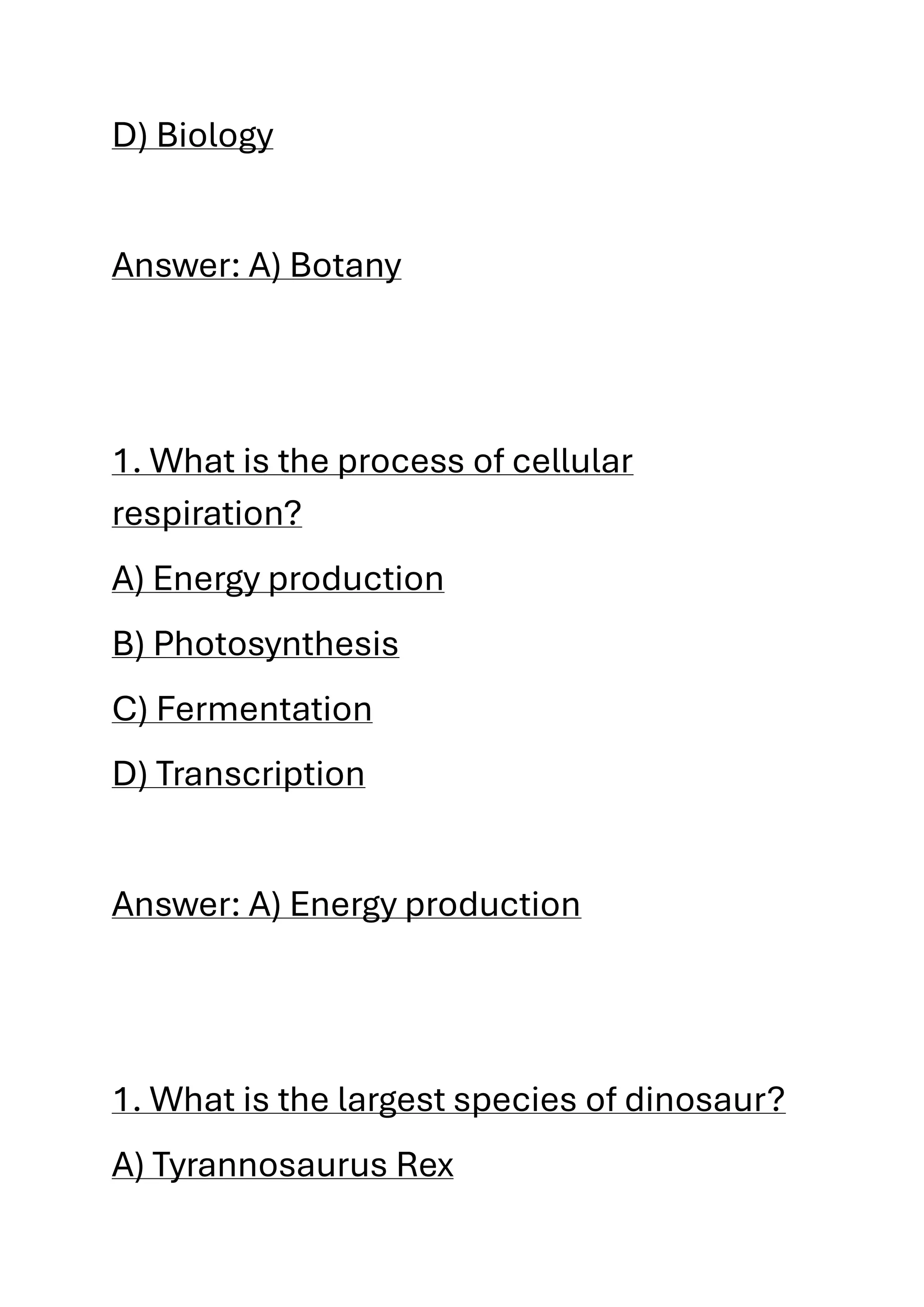 D) Biology

Answer: A) Botany

1. What is the process of cellular respiration?

A) Energy production

B) Photosynthesis

C) Fermentation

D) Transcription

Answer: A) Energy production

1. What is the largest species of dinosaur?

A) Tyrannosaurus Rex